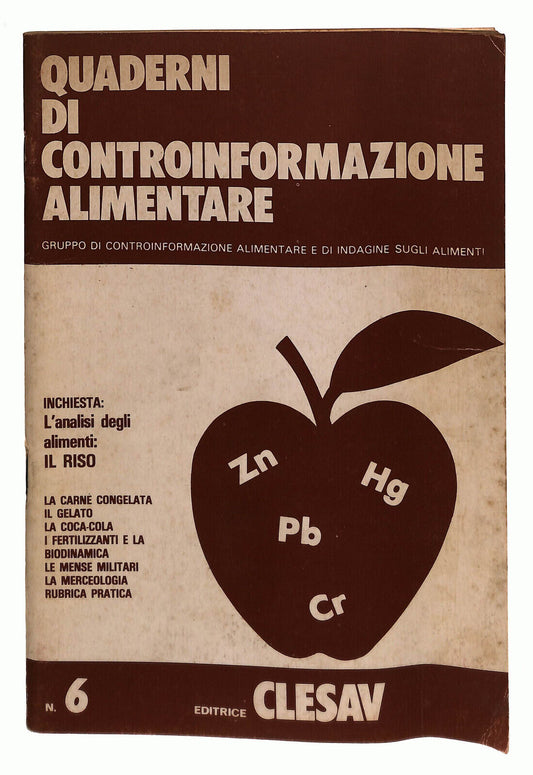 QUADERNI DI CONTROINFORMAZIONE ALIMENTARE

GRUPPO DI CONTROINFORMAZIONE ALIMENTARE E DI INDAGINE SUGLI ALIMENTI

INCHIESTA:
L'analisi degli alimenti:
IL RISO

LA CARNE CONGELATA
IL GELATO
LA COCA-COLA
I FERTILIZZANTI E LA BIODINAMICA
LE MENSE MILITARI
LA MERCEOLOGIA
RUBRICA PRATICA

Zn
Hg
Pb
Cr

N. 6

EDITRICE CLESAV